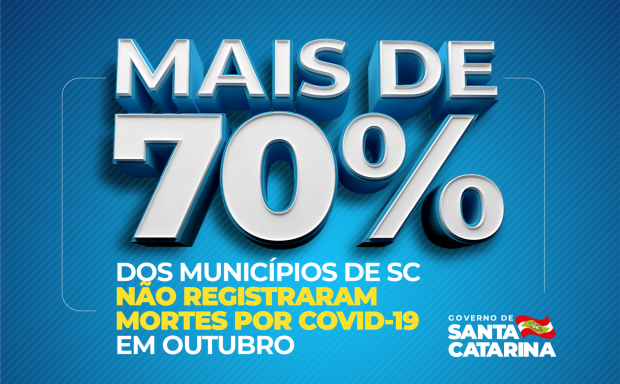 MAIS DE 70%

DOS MUNICÍPIOS DE SC NÃO REGISTRARAM MORTES POR COVID-19 EM OUTUBRO

GOVERNO DE SANTA CATARINA